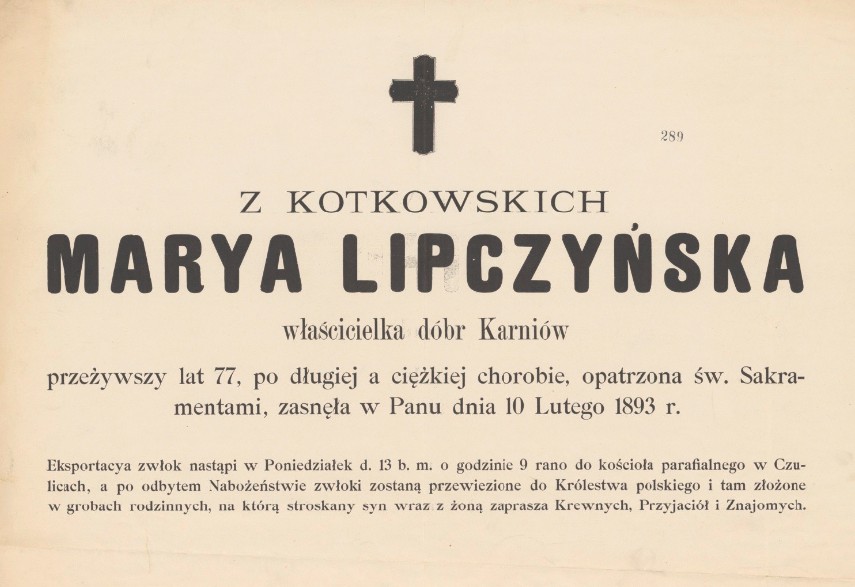 289

Z KOTKOWSKICH

MARYA LIPCZYŃSKA

właścicielka dóbr Karniów

przeżywszy lat 77, po długiej a ciężkiej chorobie, opatrzona św. Sakramentami, zasnęła w Panu dnia 10 Lutego 1893 r.

Eksportacya zwłok nastąpi w Poniedziałek d. 13 b. m. o godzinie 9 rano do kościoła parafialnego w Czulicach, a po odbytem Nabożeństwie zwłoki zostaną przewiezione do Królestwa polskiego i tam złożone w grobach rodzinnych, na którą stroskany syn wraz z żoną zaprasza Krewnych, Przyjaciół i Znajomych.